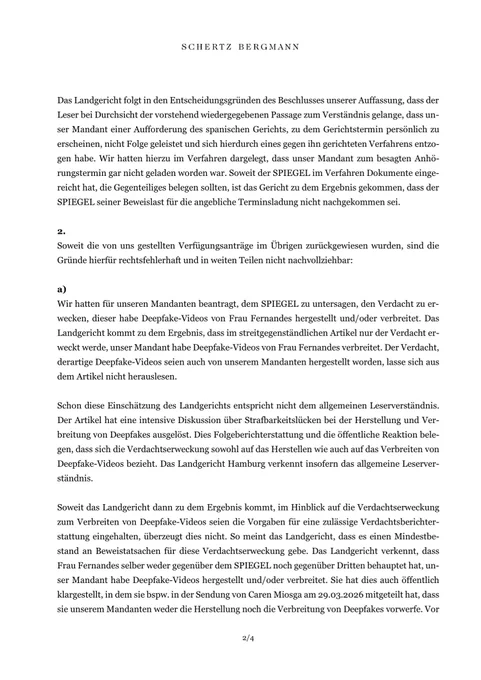 SCHERTZ BERGMANN

Das Landgericht folgt in den Entscheidungsgründen des Beschlusses unserer Auffassung, dass der Leser bei Durchsicht der vorstehend wiedergegebenen Passage zum Verständnis gelange, dass unser Mandant einer Aufforderung des spanischen Gerichts, zu dem Gerichtstermin persönlich zu erscheinen, nicht Folge geleistet und sich hierdurch eines gegen ihn gerichteten Verfahrens entzogen habe. Wir hatten hierzu im Verfahren dargelegt, dass unser Mandant zum besagten Anhörungstermin gar nicht geladen worden war. Soweit der SPIEGEL im Verfahren Dokumente eingereicht hat, die Gegenteiliges belegen sollten, ist das Gericht zu dem Ergebnis gekommen, dass der SPIEGEL seiner Beweislast für die angebliche Terminsladung nicht nachgekommen sei.

2.
Soweit die von uns gestellten Verfügungsanträge im Übrigen zurückgewiesen wurden, sind die Gründe hierfür rechtsfehlerhaft und in weiten Teilen nicht nachvollziehbar:

a)
Wir hatten für unseren Mandanten beantragt, dem SPIEGEL zu untersagen, den Verdacht zu erwecken, dieser habe Deepfake-Videos von Frau Fernandes hergestellt und/oder verbreitet. Das Landgericht kommt zu dem Ergebnis, dass im streitgegenständlichen Artikel nur der Verdacht erweckt werde, unser Mandant habe Deepfake-Videos von Frau Fernandes verbreitet. Der Verdacht, derartige Deepfake-Videos seien auch von unserem Mandanten hergestellt worden, lasse sich aus dem Artikel nicht herauslesen.

Schon diese Einschätzung des Landgerichts entspricht nicht dem allgemeinen Leserverständnis. Der Artikel hat eine intensive Diskussion über Strafbarkeitslücken bei der Herstellung und Verbreitung von Deepfakes ausgelöst. Dies Folgeberichterstattung und die öffentliche Reaktion belegen, dass sich die Verdachtserweckung sowohl auf das Herstellen wie auch auf das Verbreiten von Deepfake-Videos bezieht. Das Landgericht Hamburg verkennt insofern das allgemeine Leserverständnis.

Soweit das Landgericht dann zu dem Ergebnis kommt, im Hinblick auf die Verdachtserweckung zum Verbreiten von Deepfake-Videos seien die Vorgaben für eine zulässige Verdachtsberichterstattung eingehalten, überzeugt dies nicht. So meint das Landgericht, dass es einen Mindestbestand an Beweistatsachen für diese Verdachtserweckung gebe. Das Landgericht verkennt, dass Frau Fernandes selber weder gegenüber dem SPIEGEL noch gegenüber Dritten behauptet hat, unser Mandant habe Deepfake-Videos hergestellt und/oder verbreitet. Sie hat dies auch öffentlich klargestellt, in dem sie bspw. in der Sendung von Caren Miosga am 29.03.2026 mitgeteilt hat, dass sie unserem Mandanten weder die Herstellung noch die Verbreitung von Deepfakes vorwerfe. Vor

2/4